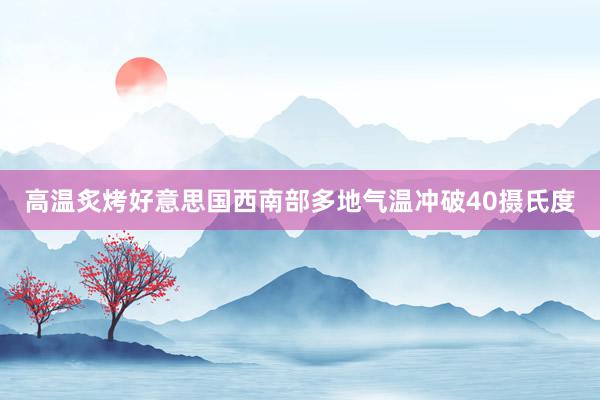 高温炙烤好意思国西南部多地气温冲破40摄氏度